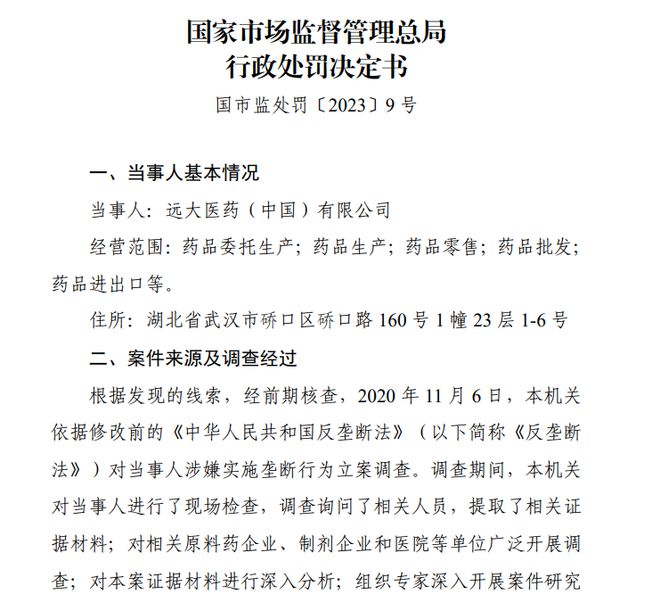 国家市场监督管理总局
行政处罚决定书

国市监处罚〔2023〕9号

一、当事人基本情况

当事人：远大医药（中国）有限公司

经营范围：药品委托生产；药品生产；药品零售；药品批发；药品进出口等。

住所：湖北省武汉市硚口区硚口路160号1幢23层1-6号

二、案件来源及调查经过

根据发现的线索，经前期核查，2020年11月6日，本机关依据修改前的《中华人民共和国反垄断法》（以下简称《反垄断法》）对当事人涉嫌实施垄断行为立案调查。调查期间，本机关对当事人进行了现场检查，调查询问了相关人员，提取了相关证据材料；对相关原料药企业、制剂企业和医院等单位广泛开展调查；对本案证据材料进行深入分析；组织专家深入开展案件研究